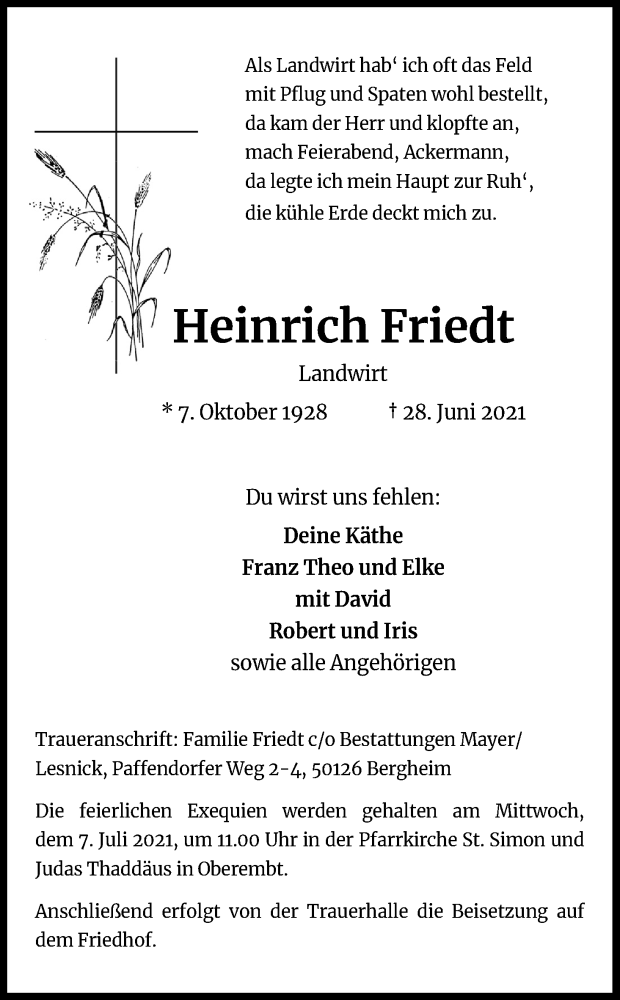 Als Landwirt hab‘ ich oft das Feld
mit Pflug und Spaten wohl bestellt,
da kam der Herr und klopfte an,
mach Feierabend, Ackermann,
da legte ich mein Haupt zur Ruh‘,
die kühle Erde deckt mich zu.

Heinrich Friedt

Landwirt

* 7. Oktober 1928 † 28. Juni 2021

Du wirst uns fehlen:

Deine Käthe
Franz Theo und Elke
mit David
Robert und Iris
sowie alle Angehörigen

Traueranschrift: Familie Friedt c/o Bestattungen Mayer/ Lesnick, Paffendorfer Weg 2-4, 50126 Bergheim

Die feierlichen Exequien werden gehalten am Mittwoch, dem 7. Juli 2021, um 11.00 Uhr in der Pfarrkirche St. Simon und Judas Thaddäus in Oberembt.

Anschließend erfolgt von der Trauerhalle die Beisetzung auf dem Friedhof.